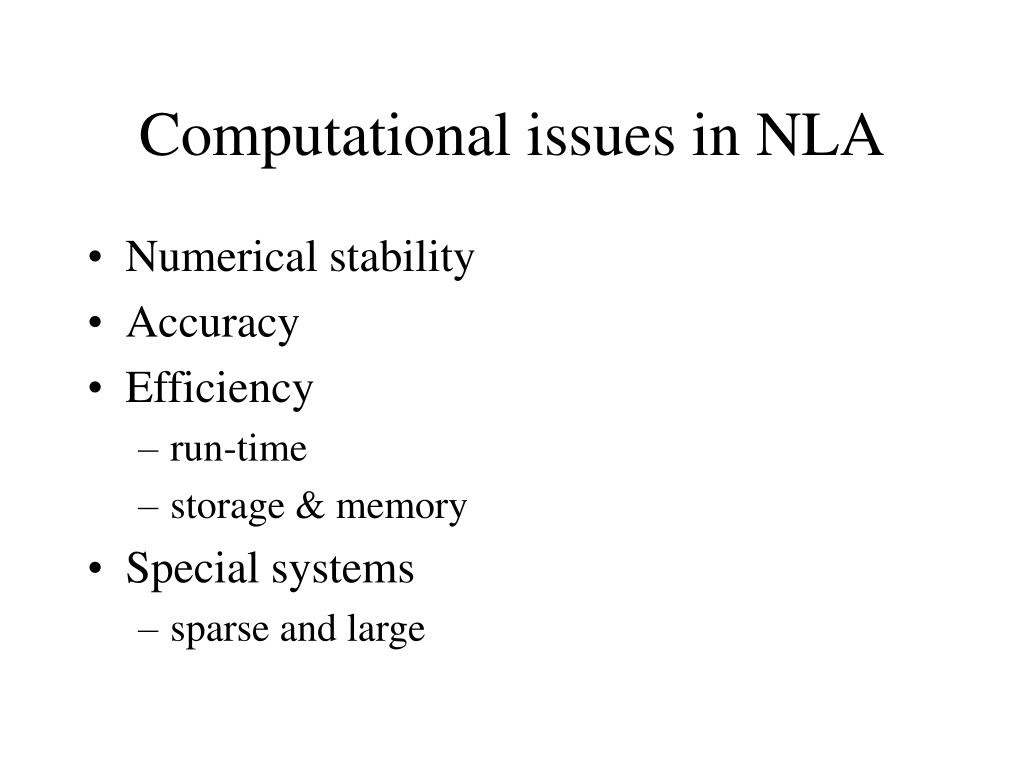 Computational issues in NLA

• Numerical stability
• Accuracy
• Efficiency
  – run-time
  – storage & memory
• Special systems
  – sparse and large